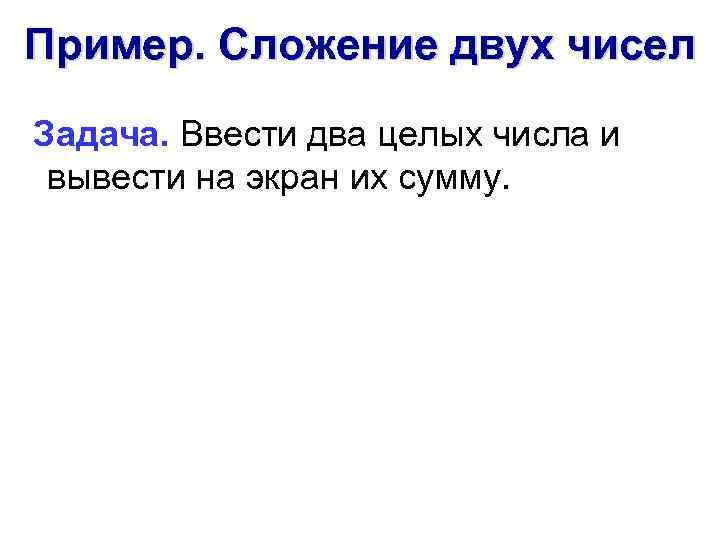 Пример. Сложение двух чисел

Задача. Ввести два целых числа и вывести на экран их сумму.